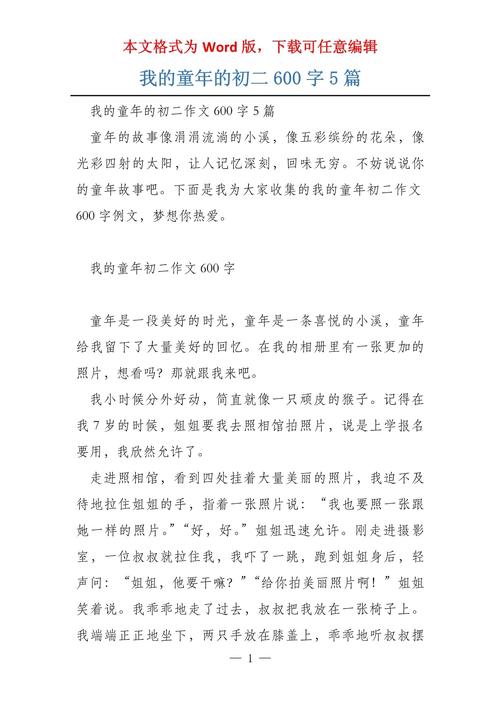 本文格式为 Word 版，下载可任意编辑

我的童年的初二 600 字 5 篇

我的童年的初二作文 600 字 5 篇

童年的故事像涓涓流淌的小溪，像五彩缤纷的花朵，像光彩四射的太阳，让人记忆深刻，回味无穷。不妨说说你的童年故事吧。下面是我为大家收集的我的童年初二作文 600 字例文，梦想你热爱。

我的童年初二作文 600 字

童年是一段美好的时光，童年是一条喜悦的小溪，童年给我留下了大量美好的回忆。在我的相册里有一张更加的照片，想看吗？那就跟我来吧。

我小时候分外好动，简直就像一只顽皮的猴子。记得在我 7 岁的时候，姐姐要我去照相馆拍照片，说是上学报名要用，我欣然允许了。

走进照相馆，看到四处挂着大量美丽的照片，我迫不及待地拉住姐姐的手，指着一张照片说：“我也要照一张跟她一样的照片。”“好，好。”姐姐迅速允许。刚走进摄影室，一位叔叔就拉住我，我吓了一跳，跑到姐姐身后，轻声问：“姐姐，他要干嘛？”“给你拍美丽照片啊！”姐姐笑着说。我乖乖地走了过去，叔叔把我放在一张椅子上。我端端正正地坐下，两只手放在膝盖上，乖乖地听叔叔摆

— 1 —